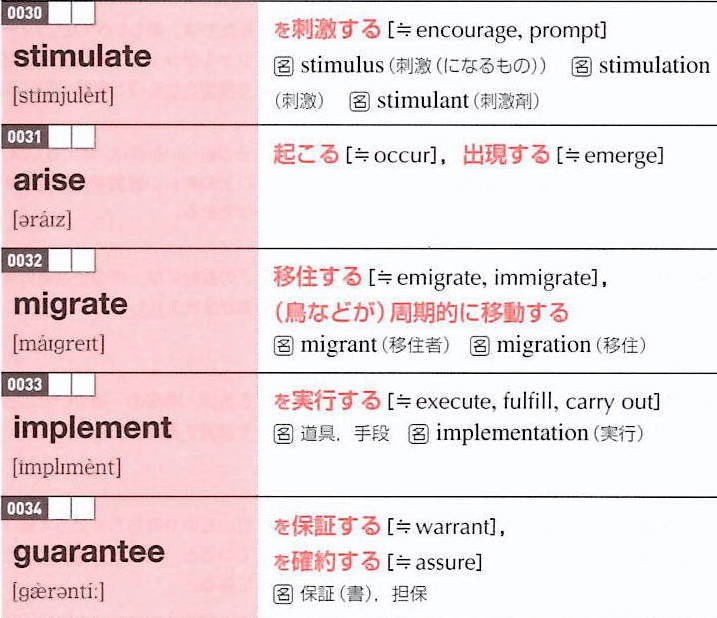 0030 ☐☐
stimulate
[stímjulèɪt]

を刺激する[≒encourage, prompt]
名 stimulus(刺激(になるもの)) 名 stimulation(刺激) 名 stimulant(刺激剤)

0031 ☐☐
arise
[əráɪz]

起こる[≒occur], 出現する[≒emerge]

0032 ☐☐
migrate
[máɪgreɪt]

移住する[≒emigrate, immigrate],
(鳥などが)周期的に移動する
名 migrant(移住者) 名 migration(移住)

0033 ☐☐
implement
[ímplɪmènt]

を実行する[≒execute, fulfill, carry out]
名 道具, 手段 名 implementation(実行)

0034 ☐☐
guarantee
[gæ̀rəntíː]

を保証する[≒warrant],
を確約する[≒assure]
名 保証(書), 担保